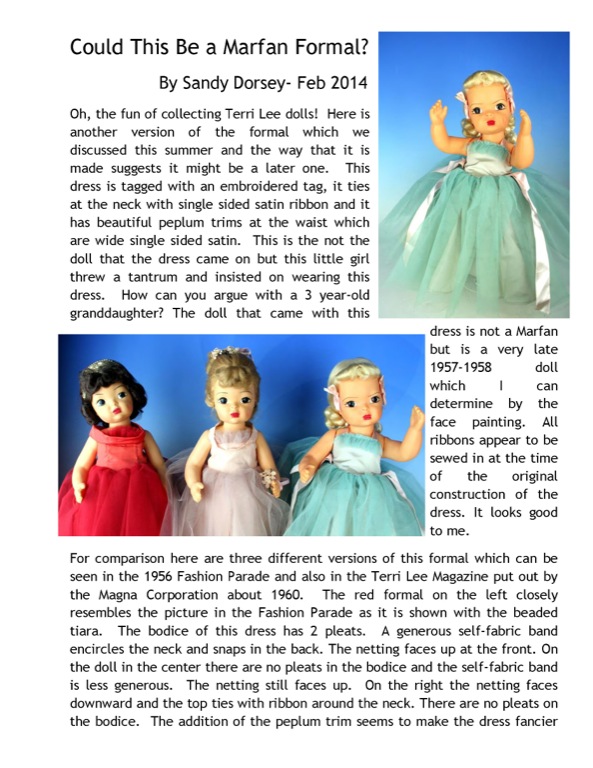 Could This Be a Marfan Formal?

By Sandy Dorsey- Feb 2014

Oh, the fun of collecting Terri Lee dolls! Here is another version of the formal which we discussed this summer and the way that it is made suggests it might be a later one. This dress is tagged with an embroidered tag, it ties at the neck with single sided satin ribbon and it has beautiful peplum trims at the waist which are wide single sided satin. This is the not the doll that the dress came on but this little girl threw a tantrum and insisted on wearing this dress. How can you argue with a 3 year-old granddaughter? The doll that came with this dress is not a Marfan but is a very late 1957-1958 doll which I can determine by the face painting. All ribbons appear to be sewed in at the time of the original construction of the dress. It looks good to me.

For comparison here are three different versions of this formal which can be seen in the 1956 Fashion Parade and also in the Terri Lee Magazine put out by the Magna Corporation about 1960. The red formal on the left closely resembles the picture in the Fashion Parade as it is shown with the beaded tiara. The bodice of this dress has 2 pleats. A generous self-fabric band encircles the neck and snaps in the back. The netting faces up at the front. On the doll in the center there are no pleats in the bodice and the self-fabric band is less generous. The netting still faces up. On the right the netting faces downward and the top ties with ribbon around the neck. There are no pleats on the bodice. The addition of the peplum trim seems to make the dress fancier